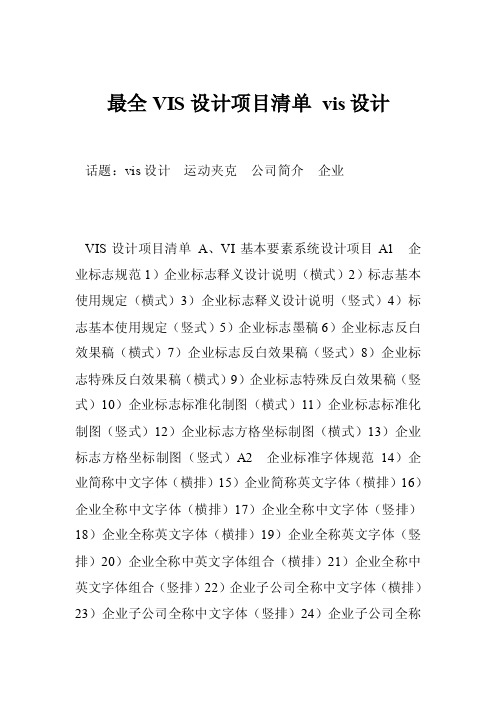 最全 VIS 设计项目清单 vis 设计

话题：vis 设计　运动夹克　公司简介　企业

VIS 设计项目清单 A、VI 基本要素系统设计项目 A1　企业标志规范 1）企业标志释义设计说明（横式）2）标志基本使用规定（横式）3）企业标志释义设计说明（竖式）4）标志基本使用规定（竖式）5）企业标志墨稿 6）企业标志反白效果稿（横式）7）企业标志反白效果稿（竖式）8）企业标志特殊反白效果稿（横式）9）企业标志特殊反白效果稿（竖式）10）企业标志标准化制图（横式）11）企业标志标准化制图（竖式）12）企业标志方格坐标制图（横式）13）企业标志方格坐标制图（竖式）A2　企业标准字体规范 14）企业简称中文字体（横排）15）企业简称英文字体（横排）16）企业全称中文字体（横排）17）企业全称中文字体（竖排）18）企业全称英文字体（横排）19）企业全称英文字体（竖排）20）企业全称中英文字体组合（横排）21）企业全称中英文字体组合（竖排）22）企业子公司全称中文字体（横排）23）企业子公司全称中文字体（竖排）24）企业子公司全称